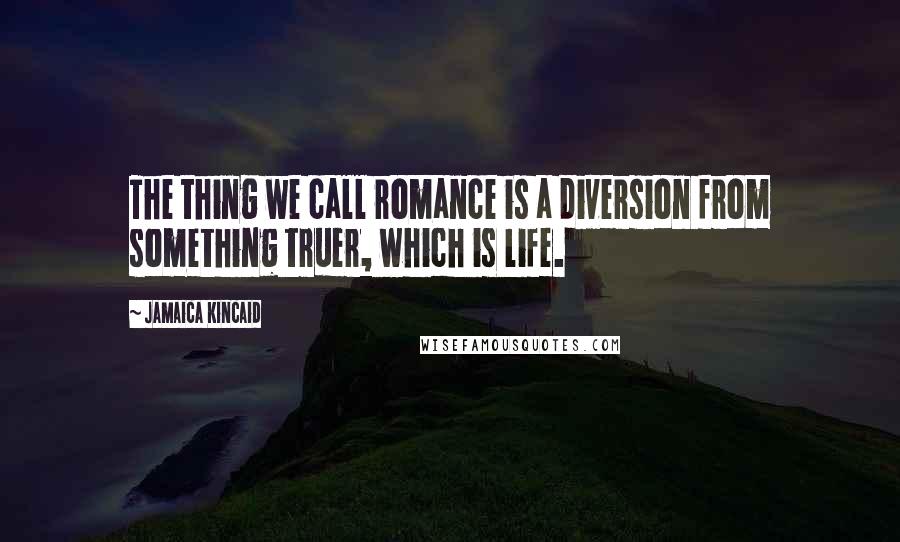 THE THING WE CALL ROMANCE IS A DIVERSION FROM SOMETHING TRUER, WHICH IS LIFE.

~ JAMAICA KINCAID

WISEFAMOUSQUOTES.COM